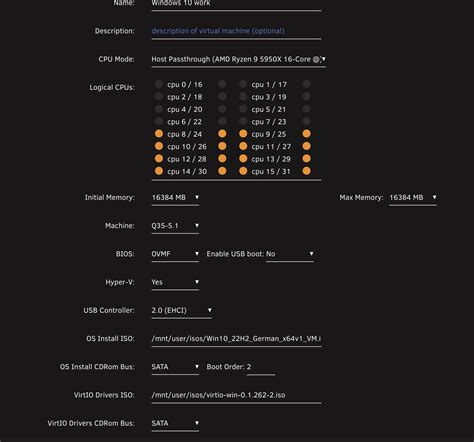 Name: Windows 10 work

Description: description of virtual machine (optional)

CPU Mode: Host Passthrough (AMD Ryzen 9 5950X 16-Core @

Logical CPUs:
cpu 0 / 16
cpu 1 / 17
cpu 2 / 18
cpu 3 / 19
cpu 4 / 20
cpu 5 / 21
cpu 6 / 22
cpu 7 / 23
cpu 8 / 24
cpu 9 / 25
cpu 10 / 26
cpu 11 / 27
cpu 12 / 28
cpu 13 / 29
cpu 14 / 30
cpu 15 / 31

Initial Memory: 16384 MB

Max Memory: 16384 MB

Machine: Q35-5.1

BIOS: OVMF

Enable USB boot: No

Hyper-V: Yes

USB Controller: 2.0 (EHCI)

OS Install ISO: /mnt/user/isos/Win10_22H2_German_x64v1_VM.i

OS Install CDRom Bus: SATA

Boot Order: 2

VirtIO Drivers ISO: /mnt/user/isos/virtio-win-0.1.262-2.iso

VirtIO Drivers CDRom Bus: SATA